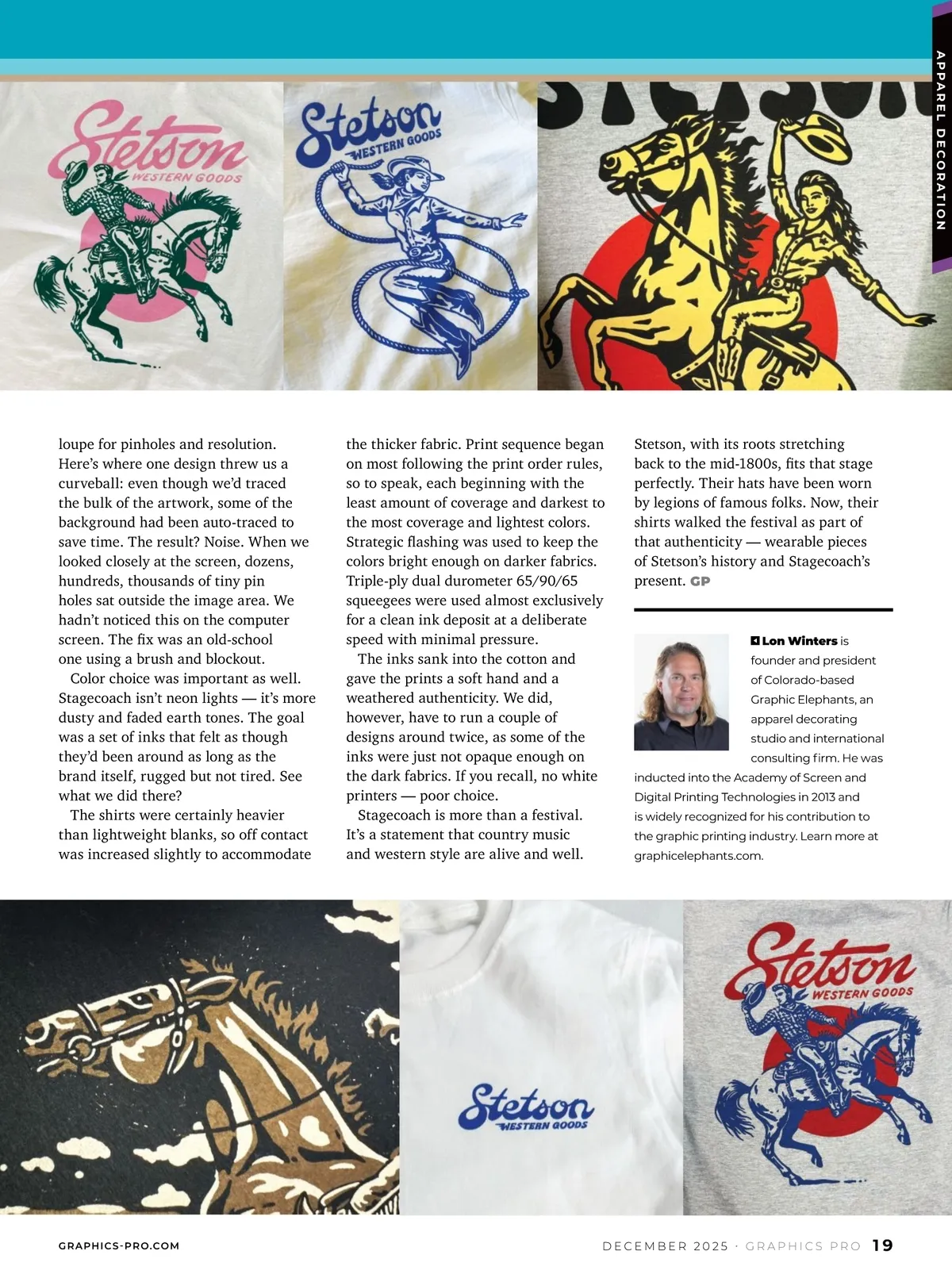 APPAREL DECORATION

Stetson
WESTERN GOODS

Stetson
WESTERN GOODS

loupe for pinholes and resolution. Here's where one design threw us a curveball: even though we'd traced the bulk of the artwork, some of the background had been auto-traced to save time. The result? Noise. When we looked closely at the screen, dozens, hundreds, thousands of tiny pin holes sat outside the image area. We hadn't noticed this on the computer screen. The fix was an old-school one using a brush and blockout.

Color choice was important as well. Stagecoach isn't neon lights — it's more dusty and faded earth tones. The goal was a set of inks that felt as though they'd been around as long as the brand itself, rugged but not tired. See what we did there?

The shirts were certainly heavier than lightweight blanks, so off contact was increased slightly to accommodate the thicker fabric. Print sequence began on most following the print order rules, so to speak, each beginning with the least amount of coverage and darkest to the most coverage and lightest colors. Strategic flashing was used to keep the colors bright enough on darker fabrics. Triple-ply dual durometer 65/90/65 squeegees were used almost exclusively for a clean ink deposit at a deliberate speed with minimal pressure.

The inks sank into the cotton and gave the prints a soft hand and a weathered authenticity. We did, however, have to run a couple of designs around twice, as some of the inks were just not opaque enough on the dark fabrics. If you recall, no white printers — poor choice.

Stagecoach is more than a festival. It's a statement that country music and western style are alive and well. Stetson, with its roots stretching back to the mid-1800s, fits that stage perfectly. Their hats have been worn by legions of famous folks. Now, their shirts walked the festival as part of that authenticity — wearable pieces of Stetson's history and Stagecoach's present. GP

Lon Winters is founder and president of Colorado-based Graphic Elephants, an apparel decorating studio and international consulting firm. He was inducted into the Academy of Screen and Digital Printing Technologies in 2013 and is widely recognized for his contribution to the graphic printing industry. Learn more at graphicelephants.com.

Stetson
WESTERN GOODS

Stetson
WESTERN GOODS

GRAPHICS-PRO.COM

DECEMBER 2025 · GRAPHICS PRO 19